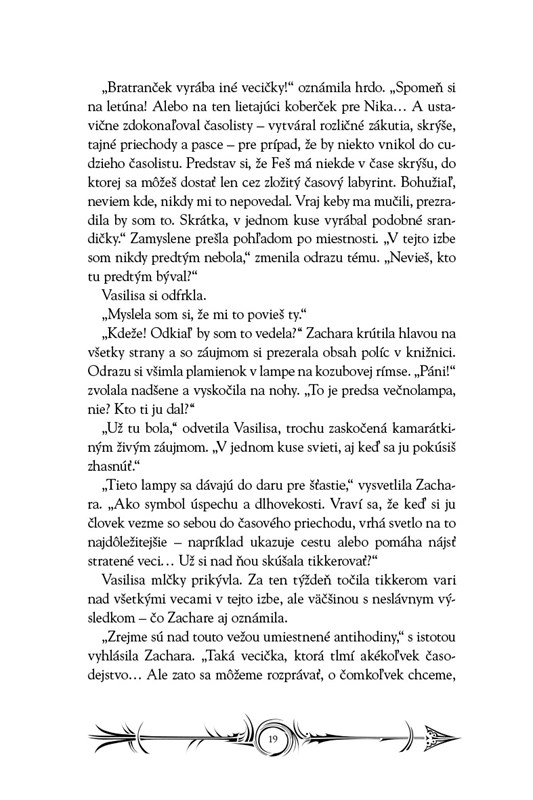 „Bratranček vyrába iné vecičky!“ oznámila hrdo. „Spomeň si na letúna! Alebo na ten lietajúci koberček pre Nika… A ustavične zdokonaľoval časolisty – vytváral rozličné zákutia, skrýše, tajné priechody a pasce – pre prípad, že by niekto vnikol do cudzieho časolistu. Predstav si, že Feš má niekde v čase skrýšu, do ktorej sa môžeš dostať len cez zložitý časový labyrint. Bohužiaľ, neviem kde, nikdy mi to nepovedal. Vraj keby ma mučili, prezradila by som to. Skrátka, v jednom kuse vyrábal podobné srandičky.“ Zamyslene prešla pohľadom po miestnosti. „V tejto izbe som nikdy predtým nebola,“ zmenila odrazu tému. „Nevieš, kto tu predtým býval?“

Vasilisa si odfrkla.

„Myslela som si, že mi to povieš ty.“

„Kdeže! Odkiaľ by som to vedela?“ Zachara krútila hlavou na všetky strany a so záujmom si prezerala obsah políc v knižnici. Odrazu si všimla plamienok v lampe na kozubovej rímse. „Páni!“ zvolala nadšene a vyskočila na nohy. „To je predsa večnolampa, nie? Kto ti ju dal?“

„Už tu bola,“ odvetila Vasilisa, trochu zaskočená kamarátkiným živým záujmom. „V jednom kuse svieti, aj keď sa ju pokúsiš zhasnúť.“

„Tieto lampy sa dávajú do daru pre šťastie,“ vysvetlila Zachara. „Ako symbol úspechu a dlhovekosti. Vraví sa, že keď si ju človek vezme so sebou do časového priechodu, vrhá svetlo na to najdôležitejšie – napríklad ukazuje cestu alebo pomáha nájsť stratené veci… Už si nad ňou skúšala tikkerovať?“

Vasilisa mlčky prikývla. Za ten týždeň točila tikkerom vari nad všetkými vecami v tejto izbe, ale väčšinou s neslávnym výsledkom – čo Zachare aj oznámila.

„Zrejme sú nad touto vežou umiestnené antihodiny,“ s istotou vyhlásila Zachara. „Taká vecička, ktorá tlmí akékoľvek časodejstvo… Ale zato sa môžeme rozprávať, o čomkoľvek chceme,

19